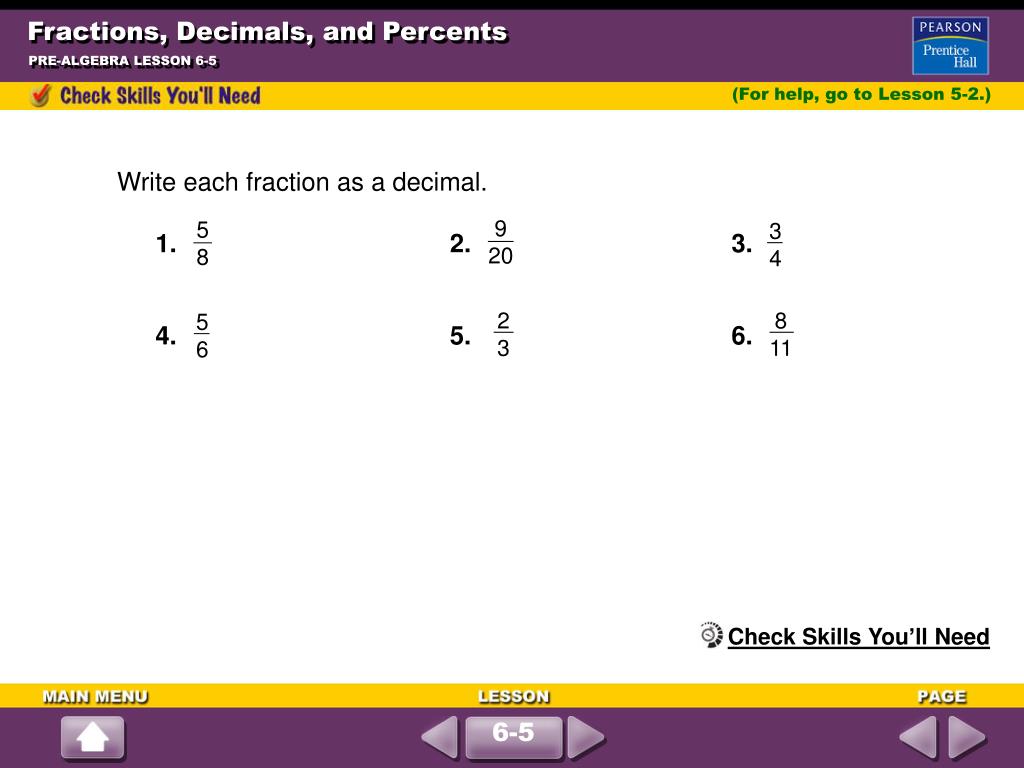 Fractions, Decimals, and Percents
PRE-ALGEBRA LESSON 6-5

PEARSON
Prentice Hall

Check Skills You'll Need

(For help, go to Lesson 5-2.)

Write each fraction as a decimal.

1. $\frac{5}{8}$

2. $\frac{9}{20}$

3. $\frac{3}{4}$

4. $\frac{5}{6}$

5. $\frac{2}{3}$

6. $\frac{8}{11}$

Check Skills You'll Need

MAIN MENU

LESSON

PAGE

6-5